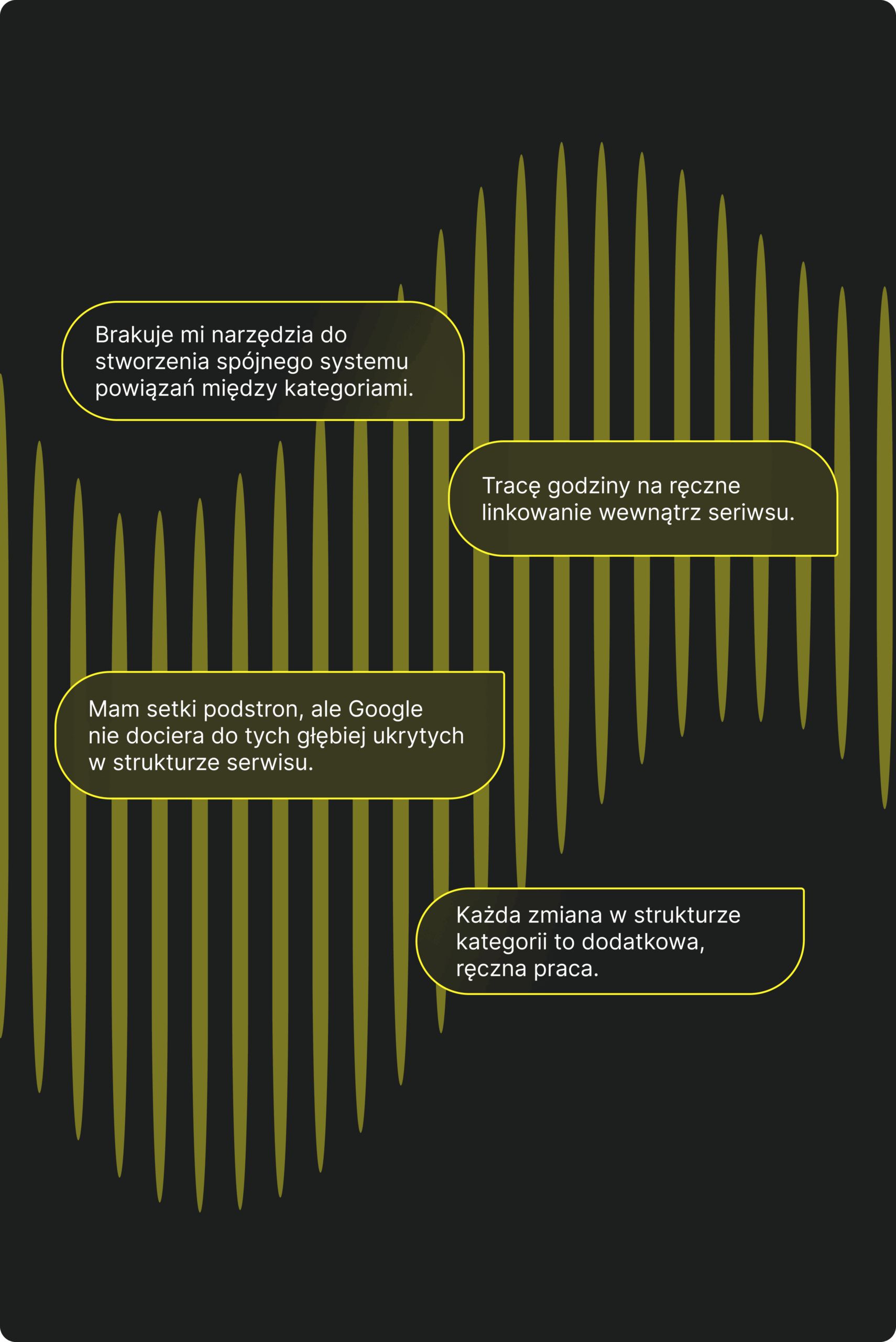 Brakuje mi narzędzia do stworzenia spójnego systemu powiązań między kategoriami.

Tracę godziny na ręczne linkowanie wewnątrz seriwsu.

Mam setki podstron, ale Google nie dociera do tych głębiej ukrytych w strukturze serwisu.

Każda zmiana w strukturze kategorii to dodatkowa, ręczna praca.